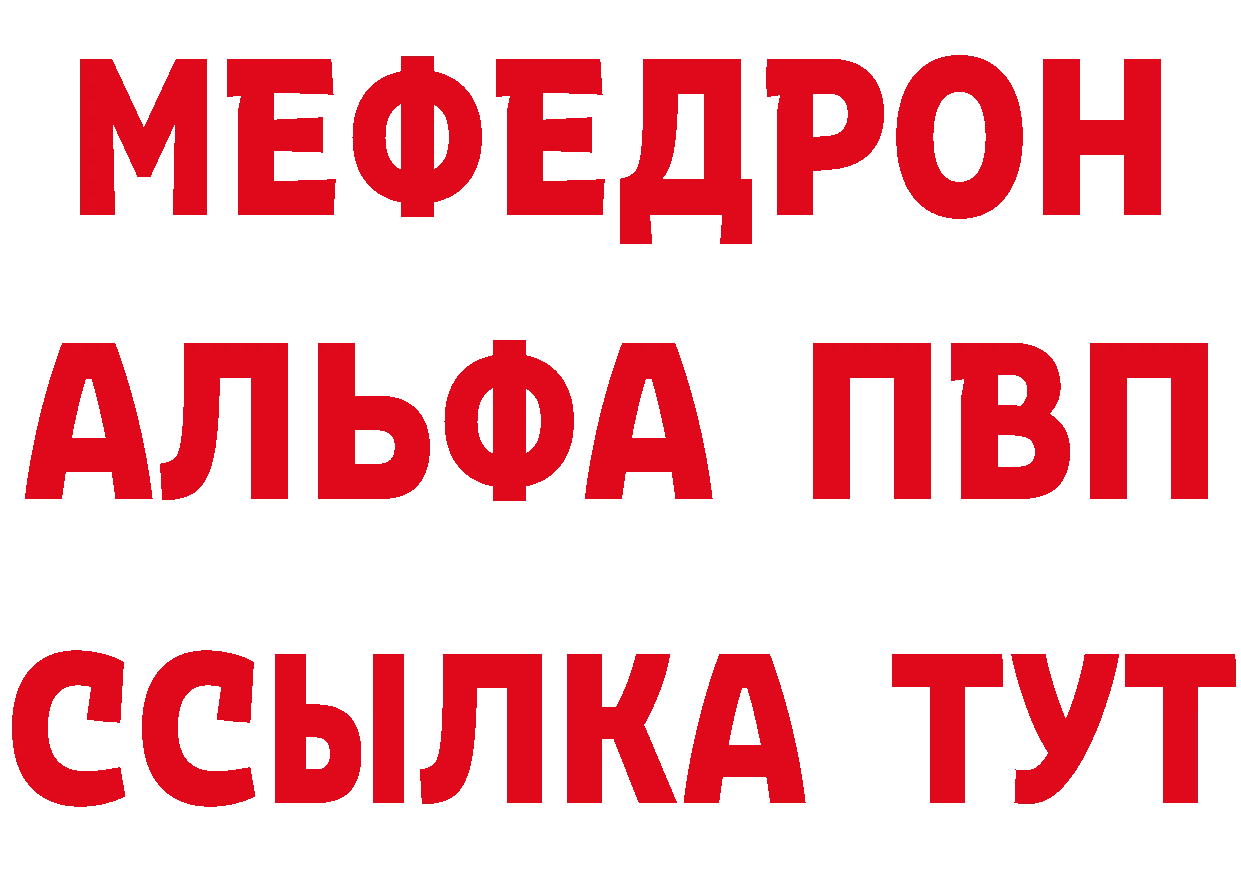 МЕФЕДРОН
АЛЬФА ПВП
ССЫЛКА ТУТ